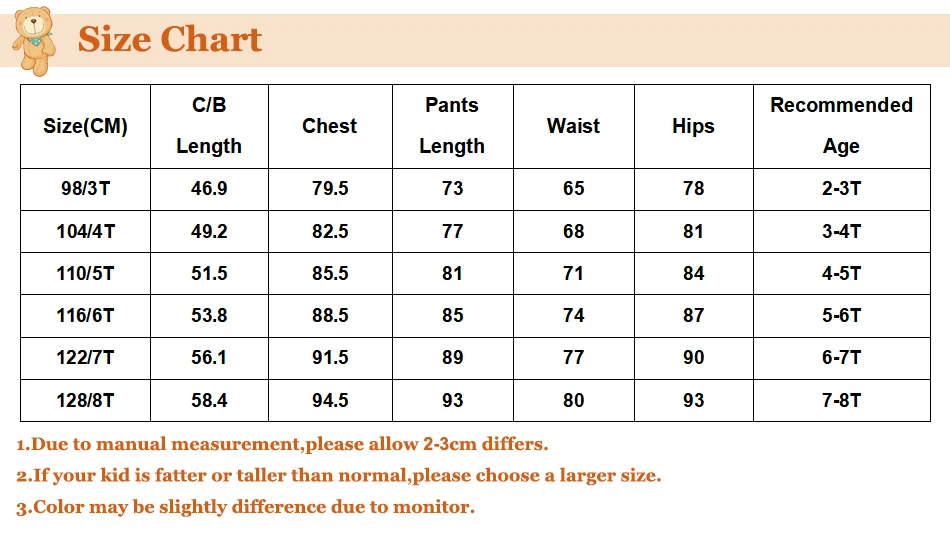 Size Chart

| Size(CM) | C/B Length | Chest | Pants Length | Waist | Hips | Recommended Age |
|---|---|---|---|---|---|---|
| 98/3T | 46.9 | 79.5 | 73 | 65 | 78 | 2-3T |
| 104/4T | 49.2 | 82.5 | 77 | 68 | 81 | 3-4T |
| 110/5T | 51.5 | 85.5 | 81 | 71 | 84 | 4-5T |
| 116/6T | 53.8 | 88.5 | 85 | 74 | 87 | 5-6T |
| 122/7T | 56.1 | 91.5 | 89 | 77 | 90 | 6-7T |
| 128/8T | 58.4 | 94.5 | 93 | 80 | 93 | 7-8T |

1.Due to manual measurement,please allow 2-3cm differs.

2.If your kid is fatter or taller than normal,please choose a larger size.

3.Color may be slightly difference due to monitor.